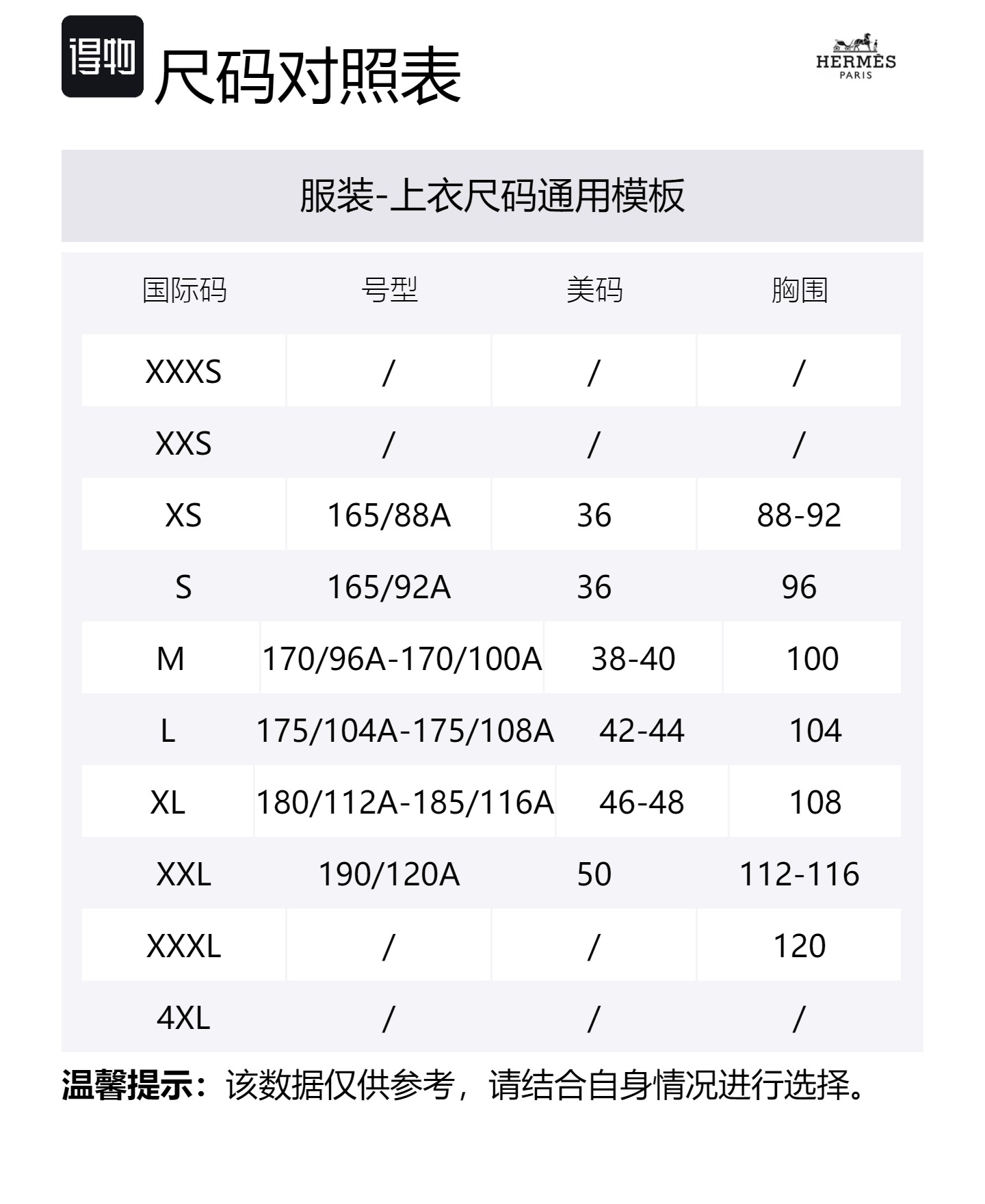 得物 尺码对照表

HERMÈS
PARIS

服装-上衣尺码通用模板

| 国际码 | 号型 | 美码 | 胸围 |
|---|---|---|---|
| XXXS | / | / | / |
| XXS | / | / | / |
| XS | 165/88A | 36 | 88-92 |
| S | 165/92A | 36 | 96 |
| M | 170/96A-170/100A | 38-40 | 100 |
| L | 175/104A-175/108A | 42-44 | 104 |
| XL | 180/112A-185/116A | 46-48 | 108 |
| XXL | 190/120A | 50 | 112-116 |
| XXXL | / | / | 120 |
| 4XL | / | / | / |

温馨提示：该数据仅供参考，请结合自身情况进行选择。